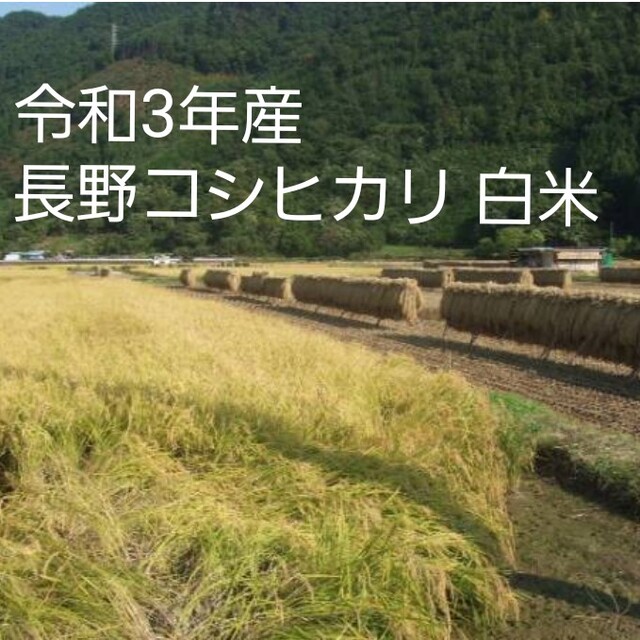 令和3年産
長野コシヒカリ 白米